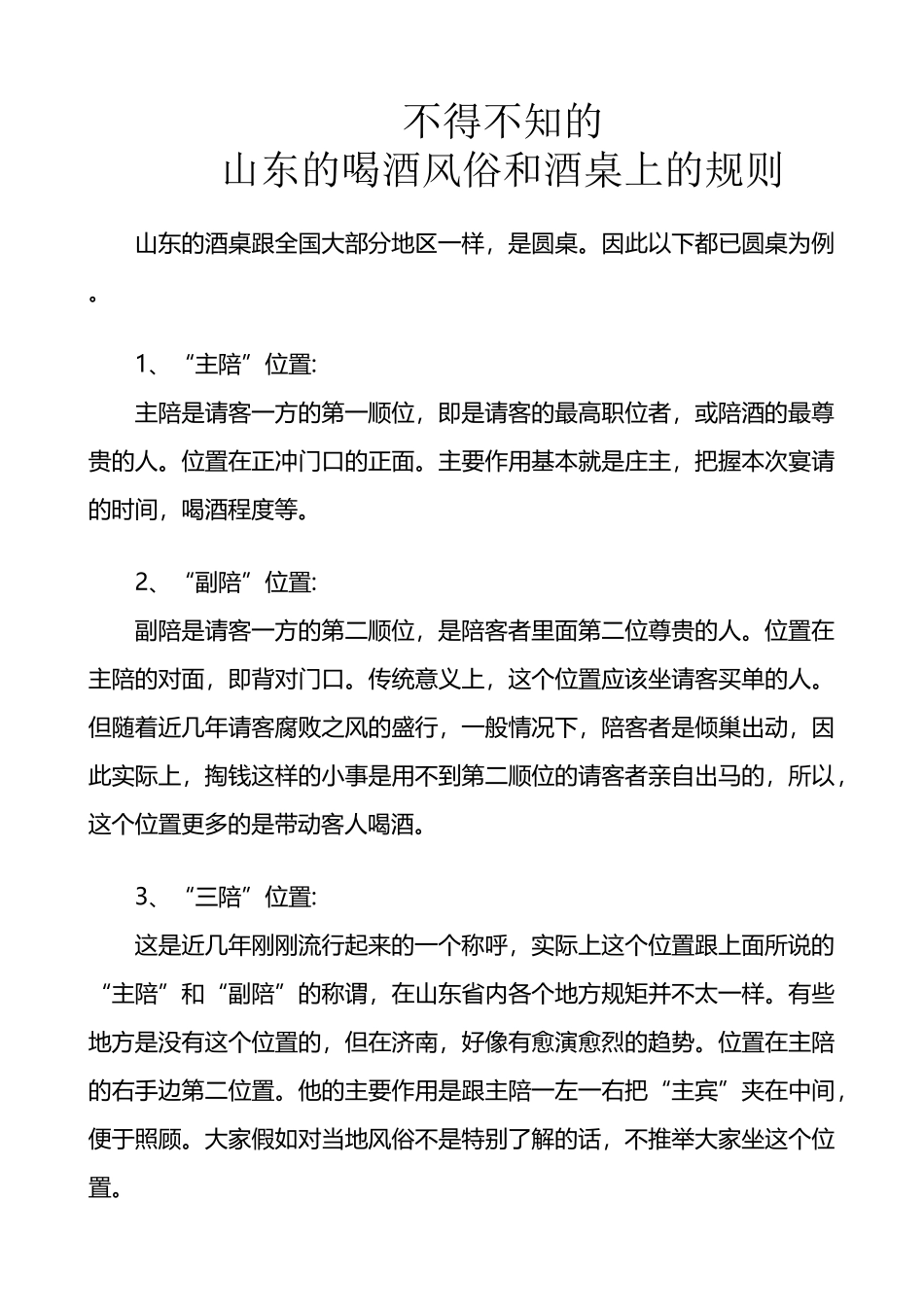 不得不知的
山东的喝酒风俗和酒桌上的规则

山东的酒桌跟全国大部分地区一样，是圆桌。因此以下都已圆桌为例。

1、“主陪”位置:

主陪是请客一方的第一顺位，即是请客的最高职位者，或陪酒的最尊贵的人。位置在正冲门口的正面。主要作用基本就是庄主，把握本次宴请的时间，喝酒程度等。

2、“副陪”位置:

副陪是请客一方的第二顺位，是陪客者里面第二位尊贵的人。位置在主陪的对面，即背对门口。传统意义上，这个位置应该坐请客买单的人。但随着近几年请客腐败之风的盛行，一般情况下，陪客者是倾巢出动，因此实际上，掏钱这样的小事是用不到第二顺位的请客者亲自出马的，所以，这个位置更多的是带动客人喝酒。

3、“三陪”位置:

这是近几年刚刚流行起来的一个称呼，实际上这个位置跟上面所说的“主陪”和“副陪”的称谓，在山东省内各个地方规矩并不太一样。有些地方是没有这个位置的，但在济南，好像有愈演愈烈的趋势。位置在主陪的右手边第二位置。他的主要作用是跟主陪一左一右把“主宾”夹在中间，便于照顾。大家假如对当地风俗不是特别了解的话，不推举大家坐这个位置。